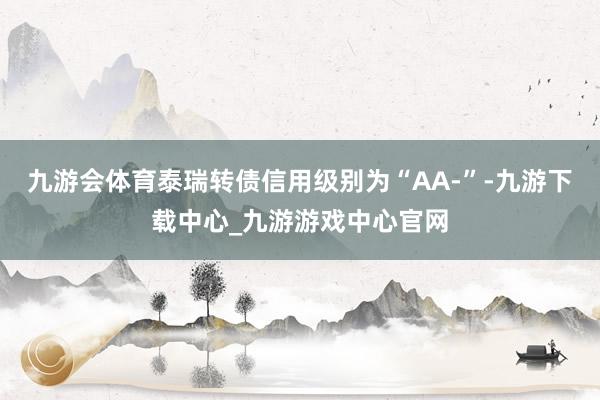 九游会体育泰瑞转债信用级别为“AA-”-九游下载中心_九游游戏中心官网